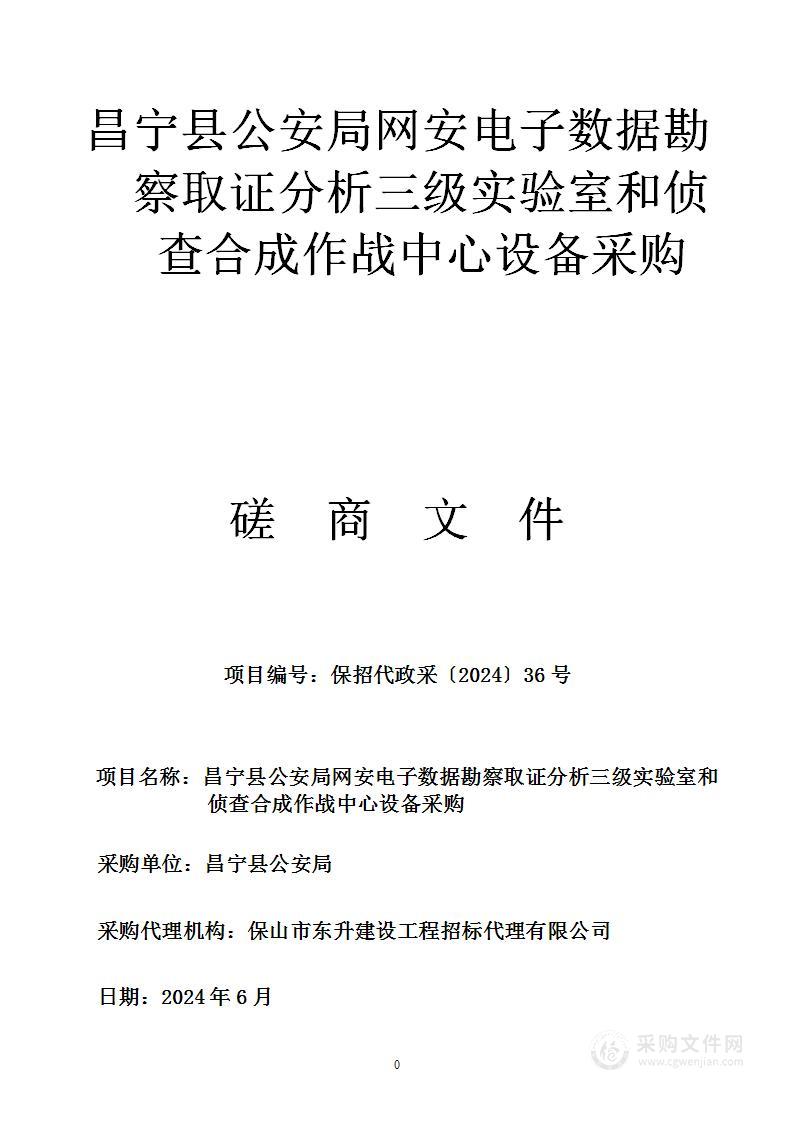 昌宁县公安局网安电子数据勘察取证分析三级实验室和侦查合成作战中心设备采购

磋 商 文 件

项目编号：保招代政采〔2024〕36 号

项目名称：昌宁县公安局网安电子数据勘察取证分析三级实验室和侦查合成作战中心设备采购

采购单位：昌宁县公安局

采购代理机构：保山市东升建设工程招标代理有限公司

日期：2024 年 6 月

0

采购文件网
www.cgwenjian.com